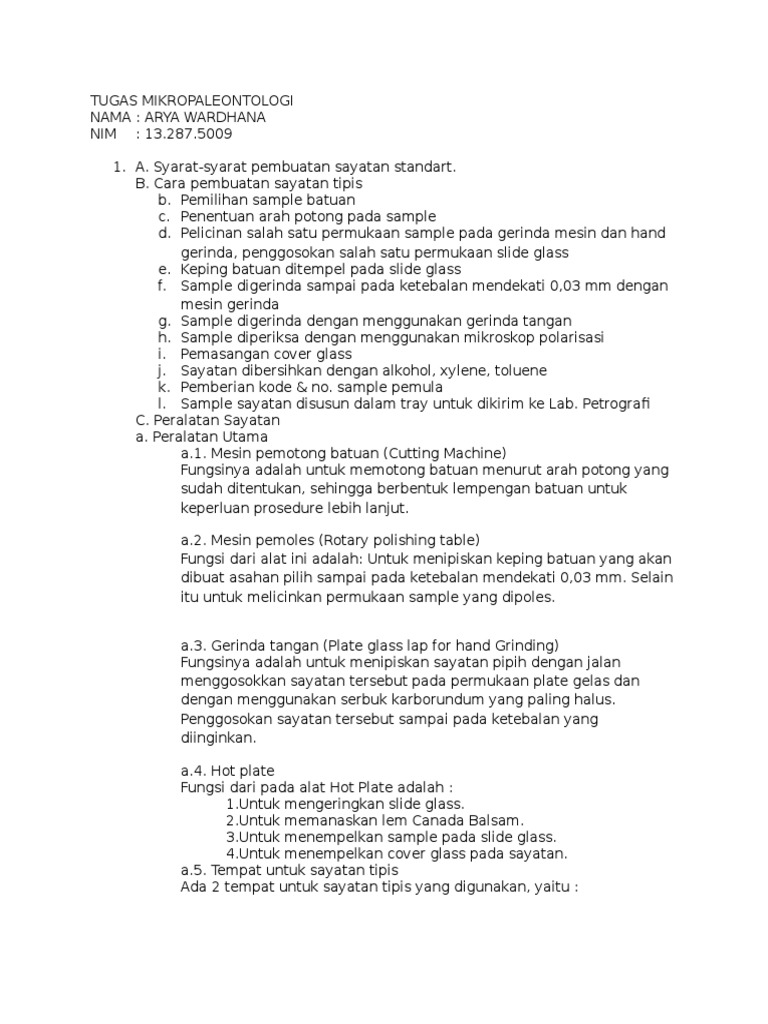 TUGAS MIKROPALEONTOLOGI
NAMA : ARYA WARDHANA
NIM : 13.287.5009

1. A. Syarat-syarat pembuatan sayatan standart.
B. Cara pembuatan sayatan tipis
b. Pemilihan sample batuan
c. Penentuan arah potong pada sample
d. Pelicinan salah satu permukaan sample pada gerinda mesin dan hand gerinda, penggosokan salah satu permukaan slide glass
e. Keping batuan ditempel pada slide glass
f. Sample digerinda sampai pada ketebalan mendekati 0,03 mm dengan mesin gerinda
g. Sample digerinda dengan menggunakan gerinda tangan
h. Sample diperiksa dengan menggunakan mikroskop polarisasi
i. Pemasangan cover glass
j. Sayatan dibersihkan dengan alkohol, xylene, toluene
k. Pemberian kode & no. sample pemula
l. Sample sayatan disusun dalam tray untuk dikirim ke Lab. Petrografi
C. Peralatan Sayatan
a. Peralatan Utama
a.1. Mesin pemotong batuan (Cutting Machine)
Fungsinya adalah untuk memotong batuan menurut arah potong yang sudah ditentukan, sehingga berbentuk lempengan batuan untuk keperluan prosedure lebih lanjut.

a.2. Mesin pemoles (Rotary polishing table)
Fungsi dari alat ini adalah: Untuk menipiskan keping batuan yang akan dibuat asahan pilih sampai pada ketebalan mendekati 0,03 mm. Selain itu untuk melicinkan permukaan sample yang dipoles.

a.3. Gerinda tangan (Plate glass lap for hand Grinding)
Fungsinya adalah untuk menipiskan sayatan pipih dengan jalan menggosokkan sayatan tersebut pada permukaan plate gelas dan dengan menggunakan serbuk karborundum yang paling halus. Penggosokan sayatan tersebut sampai pada ketebalan yang diinginkan.

a.4. Hot plate
Fungsi dari pada alat Hot Plate adalah :
1.Untuk mengeringkan slide glass.
2.Untuk memanaskan lem Canada Balsam.
3.Untuk menempelkan sample pada slide glass.
4.Untuk menempelkan cover glass pada sayatan.
a.5. Tempat untuk sayatan tipis
Ada 2 tempat untuk sayatan tipis yang digunakan, yaitu :